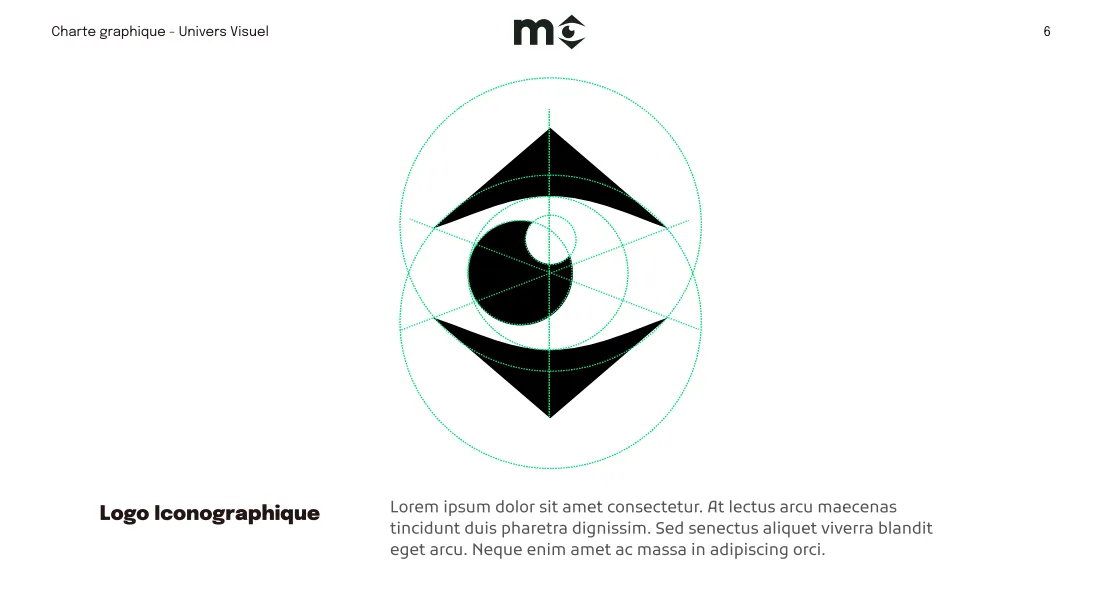 Charte graphique - Univers Visuel

m

6

Logo Iconographique

Lorem ipsum dolor sit amet consectetur. At lectus arcu maecenas tincidunt duis pharetra dignissim. Sed senectus aliquet viverra blandit eget arcu. Neque enim amet ac massa in adipiscing orci.